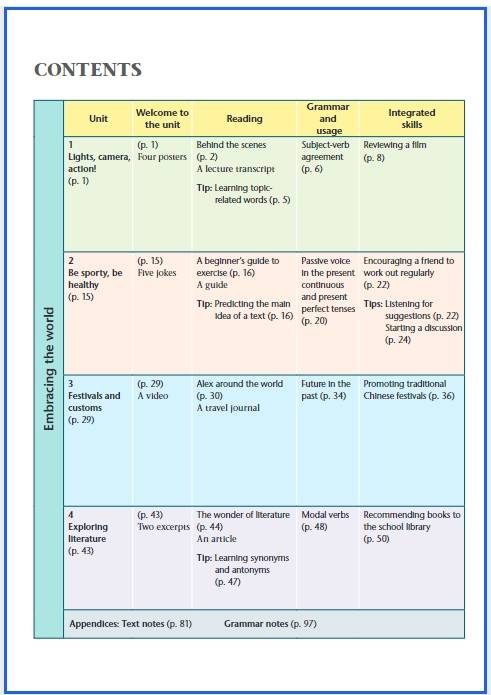 CONTENTS

Embracing the world

| Unit | Welcome to the unit | Reading | Grammar and usage | Integrated skills |
|---|---|---|---|---|
| 1 Lights, camera, action! (p. 1) | (p. 1) Four posters | Behind the scenes (p. 2) A lecture transcript Tip: Learning topic-related words (p. 5) | Subject-verb agreement (p. 6) | Reviewing a film (p. 8) |
| 2 Be sporty, be healthy (p. 15) | (p. 15) Five jokes | A beginner's guide to exercise (p. 16) A guide Tip: Predicting the main idea of a text (p. 16) | Passive voice in the present continuous and present perfect tenses (p. 20) | Encouraging a friend to work out regularly (p. 22) Tips: Listening for suggestions (p. 22) Starting a discussion (p. 24) |
| 3 Festivals and customs (p. 29) | (p. 29) A video | Alex around the world (p. 30) A travel journal | Future in the past (p. 34) | Promoting traditional Chinese festivals (p. 36) |
| 4 Exploring literature (p. 43) | (p. 43) Two excerpts | The wonder of literature (p. 44) An article Tip: Learning synonyms and antonyms (p. 47) | Modal verbs (p. 48) | Recommending books to the school library (p. 50) |

Appendices: Text notes (p. 81) Grammar notes (p. 97)